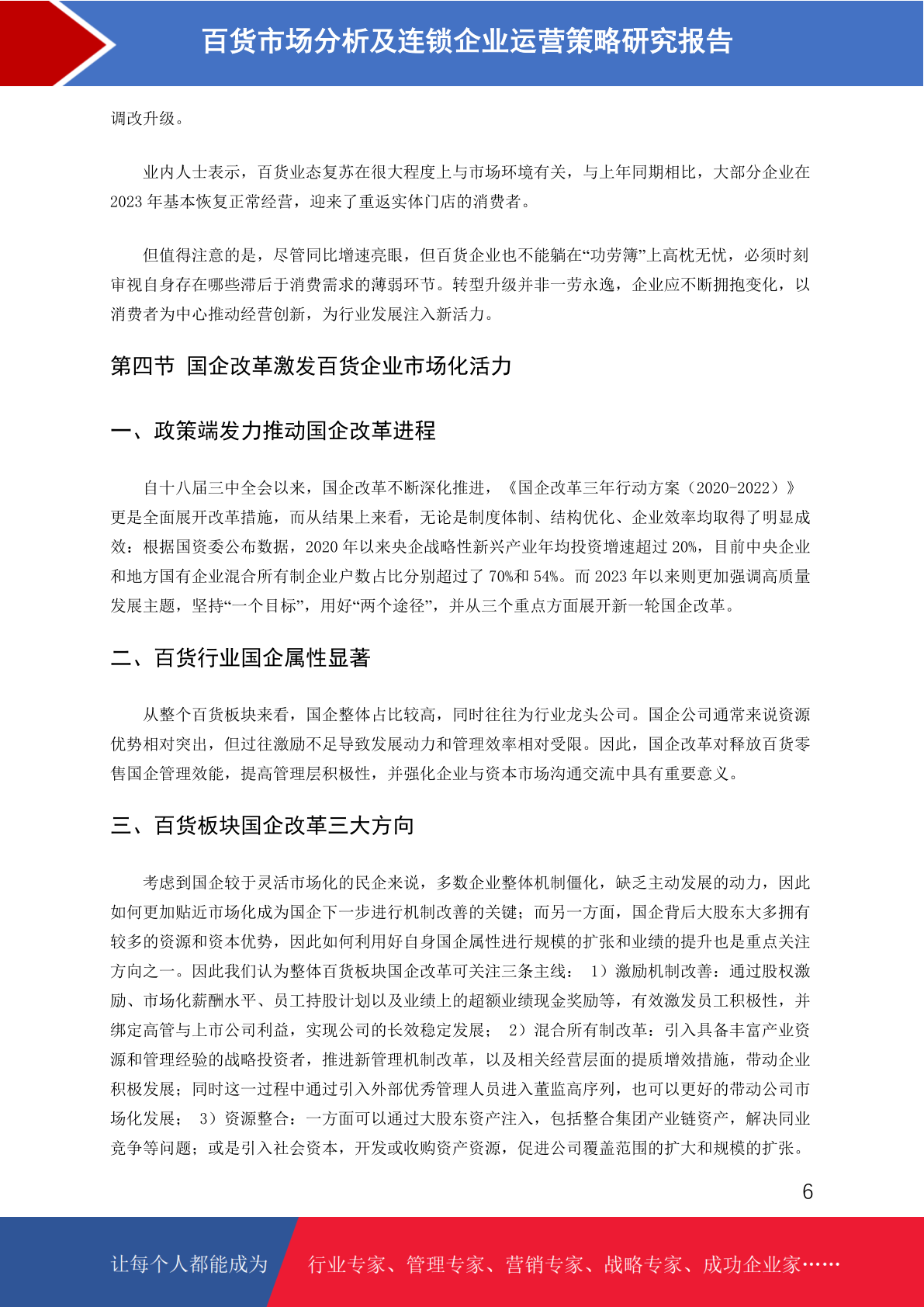 百货市场分析及连锁企业运营策略研究报告

调改升级。

业内人士表示，百货业态复苏在很大程度上与市场环境有关，与上年同期相比，大部分企业在2023年基本恢复正常经营，迎来了重返实体门店的消费者。

但值得注意的是，尽管同比增速亮眼，但百货企业也不能躺在“功劳簿”上高枕无忧，必须时刻审视自身存在哪些滞后于消费需求的薄弱环节。转型升级并非一劳永逸，企业应不断拥抱变化，以消费者为中心推动经营创新，为行业发展注入新活力。

第四节 国企改革激发百货企业市场化活力

一、政策端发力推动国企改革进程

自十八届三中全会以来，国企改革不断深化推进，《国企改革三年行动方案（2020-2022）》更是全面展开改革措施，而从结果上来看，无论是制度体制、结构优化、企业效率均取得了明显成效：根据国资委公布数据，2020年以来央企战略性新兴产业年均投资增速超过20%，目前中央企业和地方国有企业混合所有制企业户数占比分别超过了70%和54%。而2023年以来则更加强调高质量发展主题，坚持“一个目标”，用好“两个途径”，并从三个重点方面展开新一轮国企改革。

二、百货行业国企属性显著

从整个百货板块来看，国企整体占比较高，同时往往为行业龙头公司。国企公司通常来说资源优势相对突出，但过往激励不足导致发展动力和管理效率相对受限。因此，国企改革对释放百货零售国企管理效能，提高管理层积极性，并强化企业与资本市场沟通交流中具有重要意义。

三、百货板块国企改革三大方向

考虑到国企较于灵活市场化的民企来说，多数企业整体机制僵化，缺乏主动发展的动力，因此如何更加贴近市场化成为国企下一步进行机制改善的关键；而另一方面，国企背后大股东大多拥有较多的资源和资本优势，因此如何利用好自身国企属性进行规模的扩张和业绩的提升也是重点关注方向之一。因此我们认为整体百货板块国企改革可关注三条主线： 1）激励机制改善：通过股权激励、市场化薪酬水平、员工持股计划以及业绩上的超额业绩现金奖励等，有效激发员工积极性，并绑定高管与上市公司利益，实现公司的长效稳定发展； 2）混合所有制改革：引入具备丰富产业资源和管理经验的战略投资者，推进新管理机制改革，以及相关经营层面的提质增效措施，带动企业积极发展；同时这一过程中通过引入外部优秀管理人员进入董监高序列，也可以更好的带动公司市场化发展； 3）资源整合：一方面可以通过大股东资产注入，包括整合集团产业链资产，解决同业竞争等问题；或是引入社会资本，开发或收购资产资源，促进公司覆盖范围的扩大和规模的扩张。

6

让每个人都能成为 行业专家、管理专家、营销专家、战略专家、成功企业家……